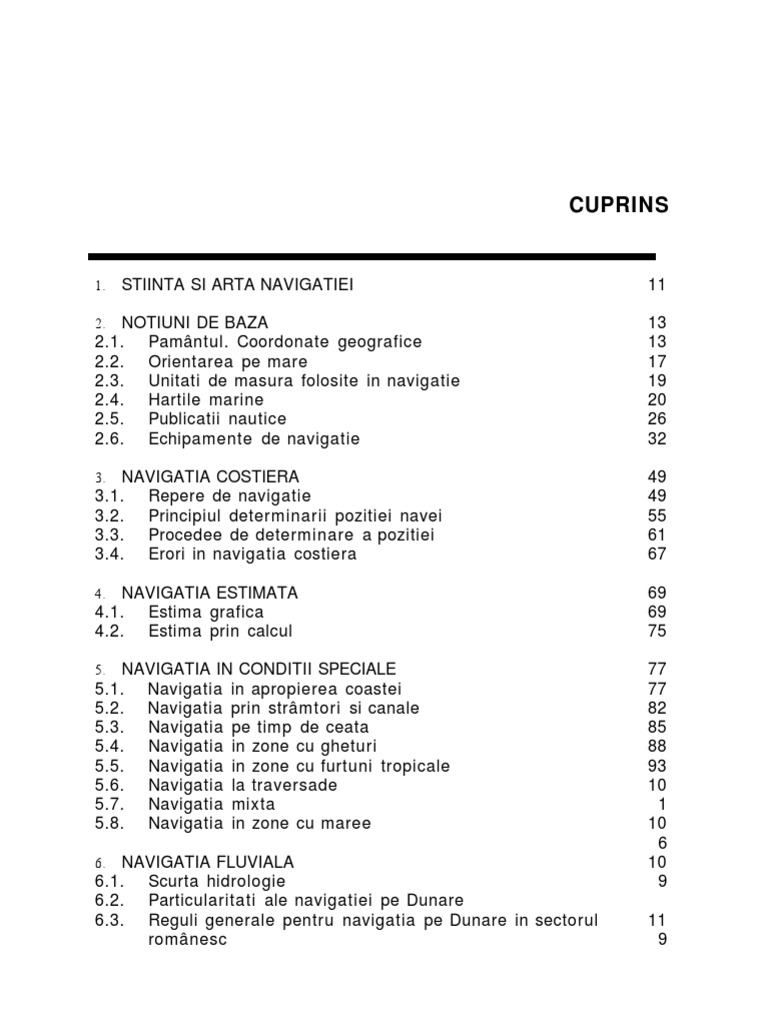 CUPRINS

1. STIINTA SI ARTA NAVIGATIEI 11

2. NOTIUNI DE BAZA 13
2.1. Pamântul. Coordonate geografice 13
2.2. Orientarea pe mare 17
2.3. Unitati de masura folosite in navigatie 19
2.4. Hartile marine 20
2.5. Publicatii nautice 26
2.6. Echipamente de navigatie 32

3. NAVIGATIA COSTIERA 49
3.1. Repere de navigatie 49
3.2. Principiul determinarii pozitiei navei 55
3.3. Procedee de determinare a pozitiei 61
3.4. Erori in navigatia costiera 67

4. NAVIGATIA ESTIMATA 69
4.1. Estima grafica 69
4.2. Estima prin calcul 75

5. NAVIGATIA IN CONDITII SPECIALE 77
5.1. Navigatia in apropierea coastei 77
5.2. Navigatia prin strâmtori si canale 82
5.3. Navigatia pe timp de ceata 85
5.4. Navigatia in zone cu gheturi 88
5.5. Navigatia in zone cu furtuni tropicale 93
5.6. Navigatia la traversade 10
5.7. Navigatia mixta 1
5.8. Navigatia in zone cu maree 10
6

6. NAVIGATIA FLUVIALA 10
6.1. Scurta hidrologie 9
6.2. Particularitati ale navigatiei pe Dunare
6.3. Reguli generale pentru navigatia pe Dunare in sectorul românesc 11
9